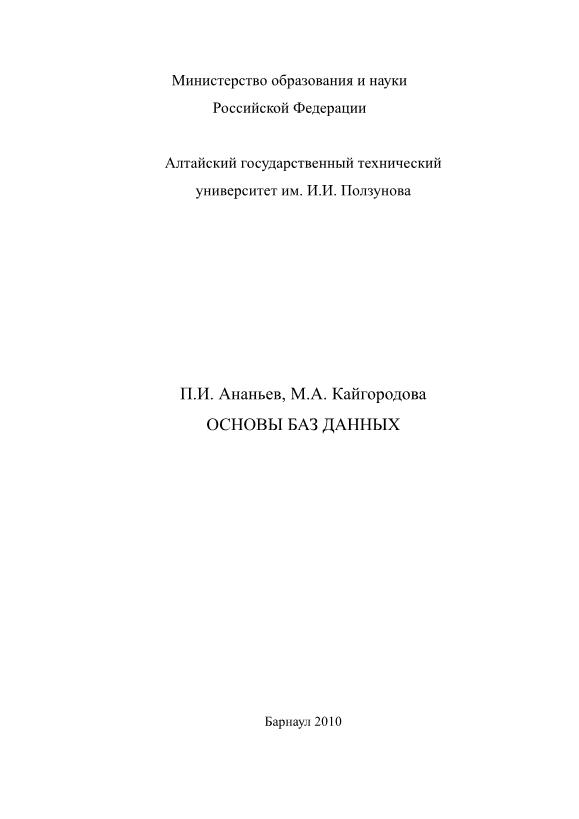 Министерство образования и науки
Российской Федерации

Алтайский государственный технический
университет им. И.И. Ползунова

П.И. Ананьев, М.А. Кайгородова
ОСНОВЫ БАЗ ДАННЫХ

Барнаул 2010